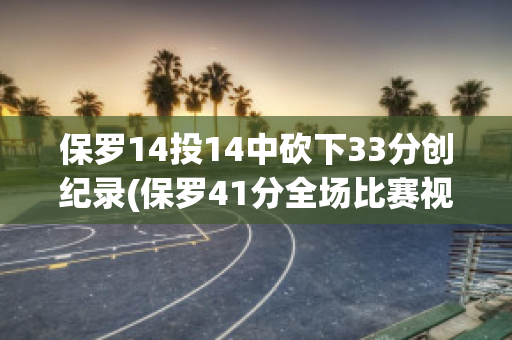 保罗14投14中砍下33分创纪录(保罗41分全场比赛视